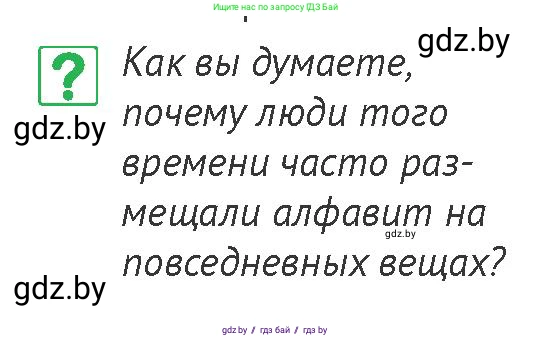 Ищите нас по запросу ГДЗ Бай

gdz.by

?

gdz.by

Как вы думаете, почему люди того времени часто размещали алфавит на повседневных вещах?

gdz.by

gdz.by

gdz.by / гдз бай / гдз by